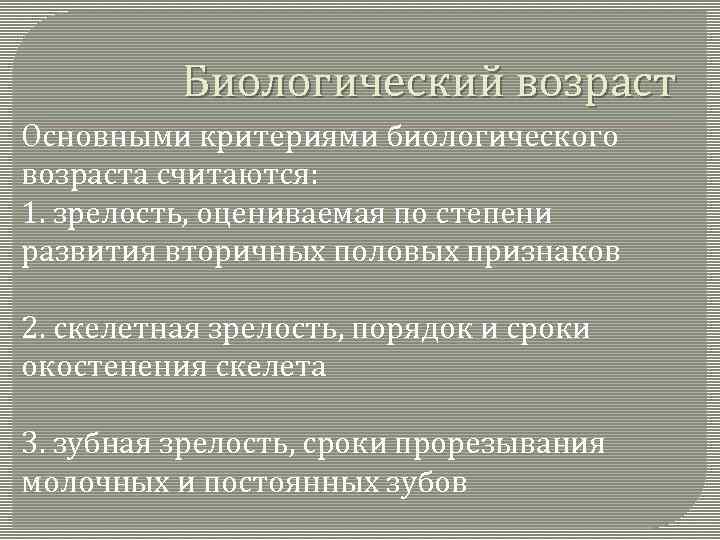 Биологический возраст

Основными критериями биологического возраста считаются:

1. зрелость, оцениваемая по степени развития вторичных половых признаков

2. скелетная зрелость, порядок и сроки окостенения скелета

3. зубная зрелость, сроки прорезывания молочных и постоянных зубов